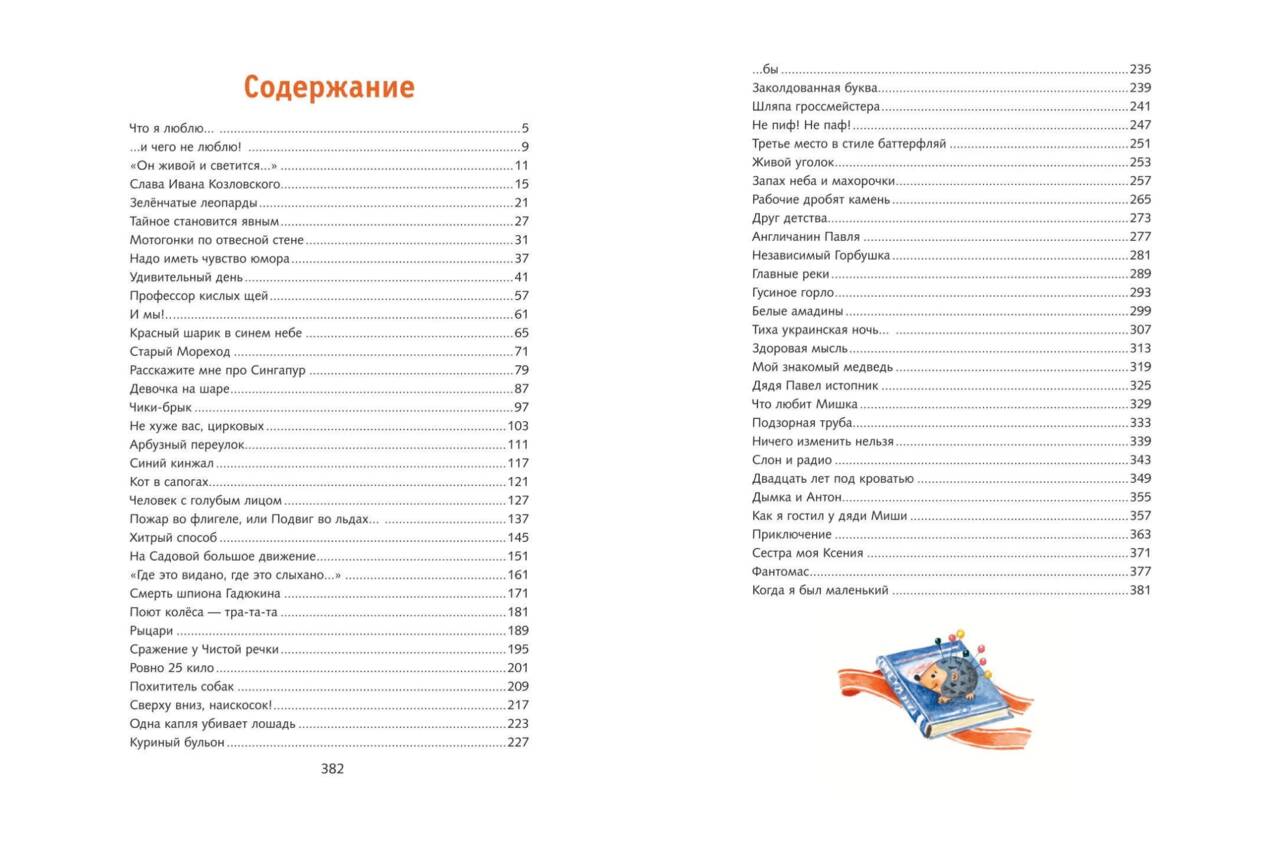 Содержание

Что я люблю... 5
...и чего не люблю! 9
«Он живой и светится...» 11
Слава Ивана Козловского 15
Зелёнчатые леопарды 21
Тайное становится явным 27
Мотогонки по отвесной стене 31
Надо иметь чувство юмора 37
Удивительный день 41
Профессор кислых щей 57
И мы! 61
Красный шарик в синем небе 65
Старый Мореход 71
Расскажите мне про Сингапур 79
Девочка на шаре 87
Чики-брык 97
Не хуже вас, цирковых 103
Арбузный переулок 111
Синий кинжал 117
Кот в сапогах 121
Человек с голубым лицом 127
Пожар во флигеле, или Подвиг во льдах... 137
Хитрый способ 145
На Садовой большое движение 151
«Где это видано, где это слыхано...» 161
Смерть шпиона Гадюкина 171
Поют колёса — тра-та-та 181
Рыцари 189
Сражение у Чистой речки 195
Ровно 25 кило 201
Похититель собак 209
Сверху вниз, наискосок! 217
Одна капля убивает лошадь 223
Куриный бульон 227

382

...бы 235
Заколдованная буква 239
Шляпа гроссмейстера 241
Не пиф! Не паф! 247
Третье место в стиле баттерфляй 251
Живой уголок 253
Запах неба и махорочки 257
Рабочие дробят камень 265
Друг детства 273
Англичанин Павля 277
Независимый Горбушка 281
Главные реки 289
Гусиное горло 293
Белые амадины 299
Тиха украинская ночь... 307
Здоровая мысль 313
Мой знакомый медведь 319
Дядя Павел истопник 325
Что любит Мишка 329
Подзорная труба 333
Ничего изменить нельзя 339
Слон и радио 343
Двадцать лет под кроватью 349
Дымка и Антон 355
Как я гостил у дяди Миши 357
Приключение 363
Сестра моя Ксения 371
Фантомас 377
Когда я был маленький 381